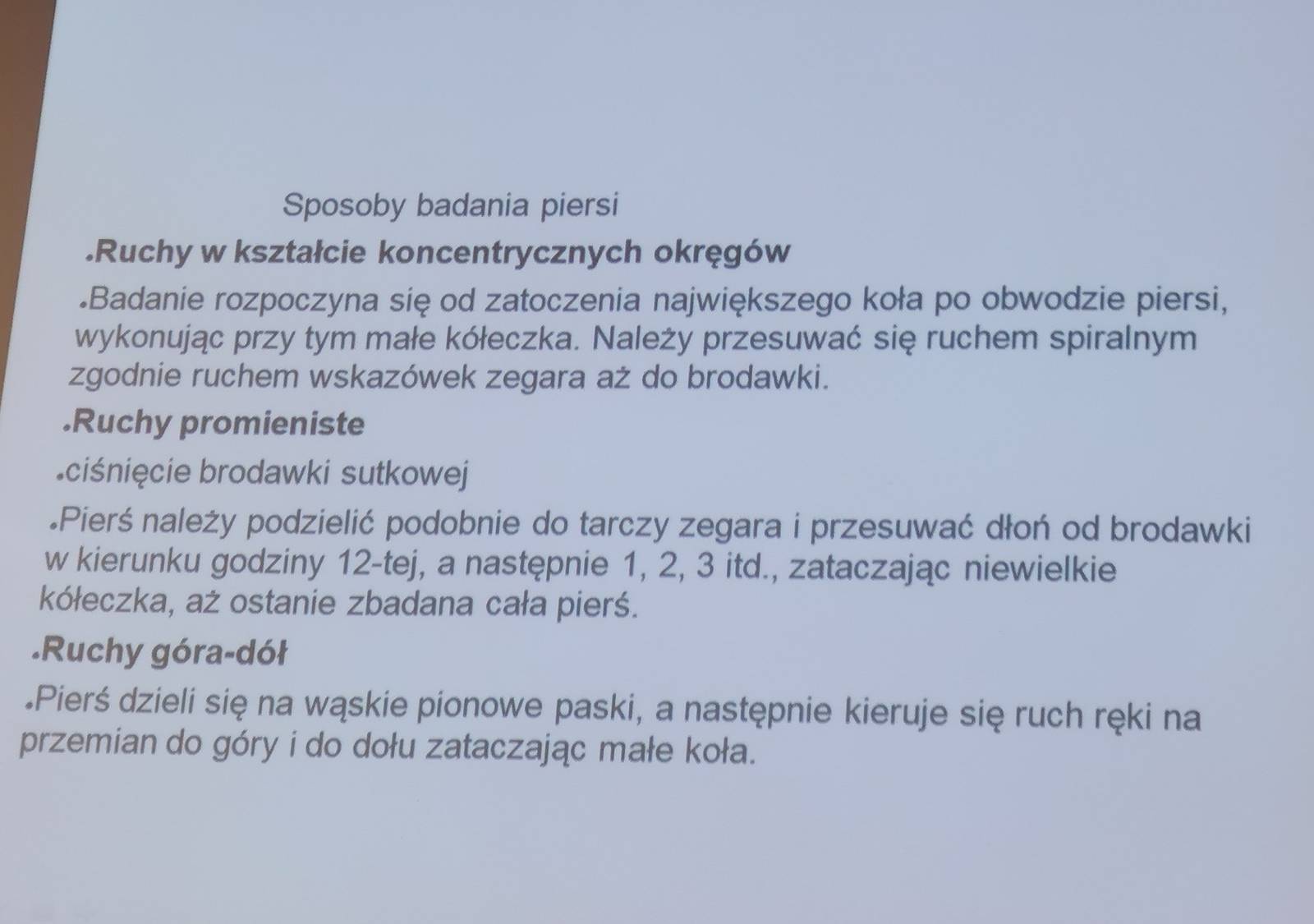 Sposoby badania piersi

•Ruchy w kształcie koncentrycznych okręgów

•Badanie rozpoczyna się od zatoczenia największego koła po obwodzie piersi, wykonując przy tym małe kółeczka. Należy przesuwać się ruchem spiralnym zgodnie ruchem wskazówek zegara aż do brodawki.

•Ruchy promieniste

•ciśnięcie brodawki sutkowej

•Pierś należy podzielić podobnie do tarczy zegara i przesuwać dłoń od brodawki w kierunku godziny 12-tej, a następnie 1, 2, 3 itd., zataczając niewielkie kółeczka, aż ostanie zbadana cała pierś.

•Ruchy góra-dół

•Pierś dzieli się na wąskie pionowe paski, a następnie kieruje się ruch ręki na przemian do góry i do dołu zataczając małe koła.